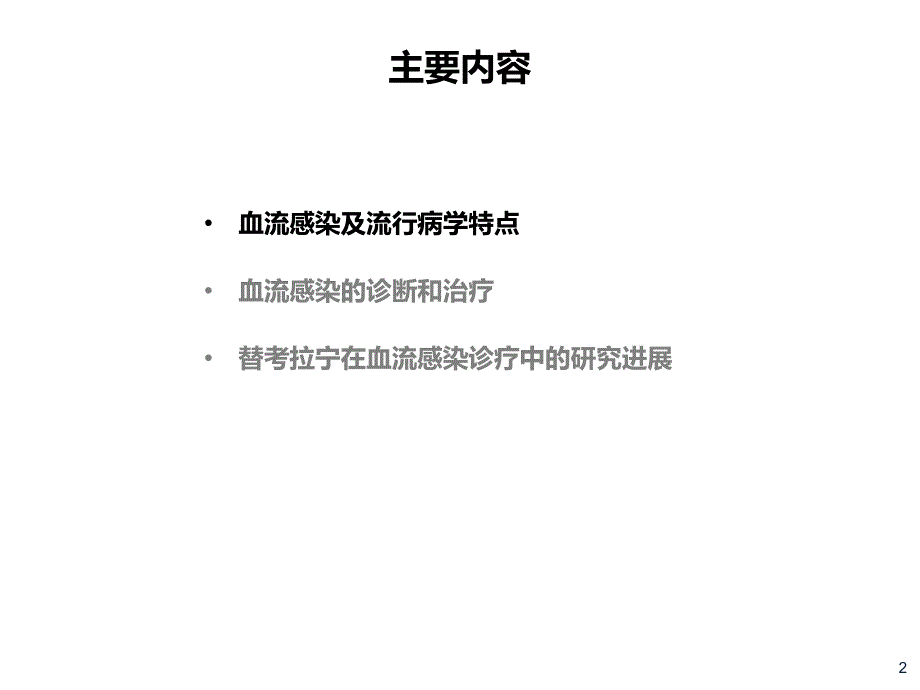 主要内容

• 血流感染及流行病学特点

• 血流感染的诊断和治疗

• 替考拉宁在血流感染诊疗中的研究进展

2